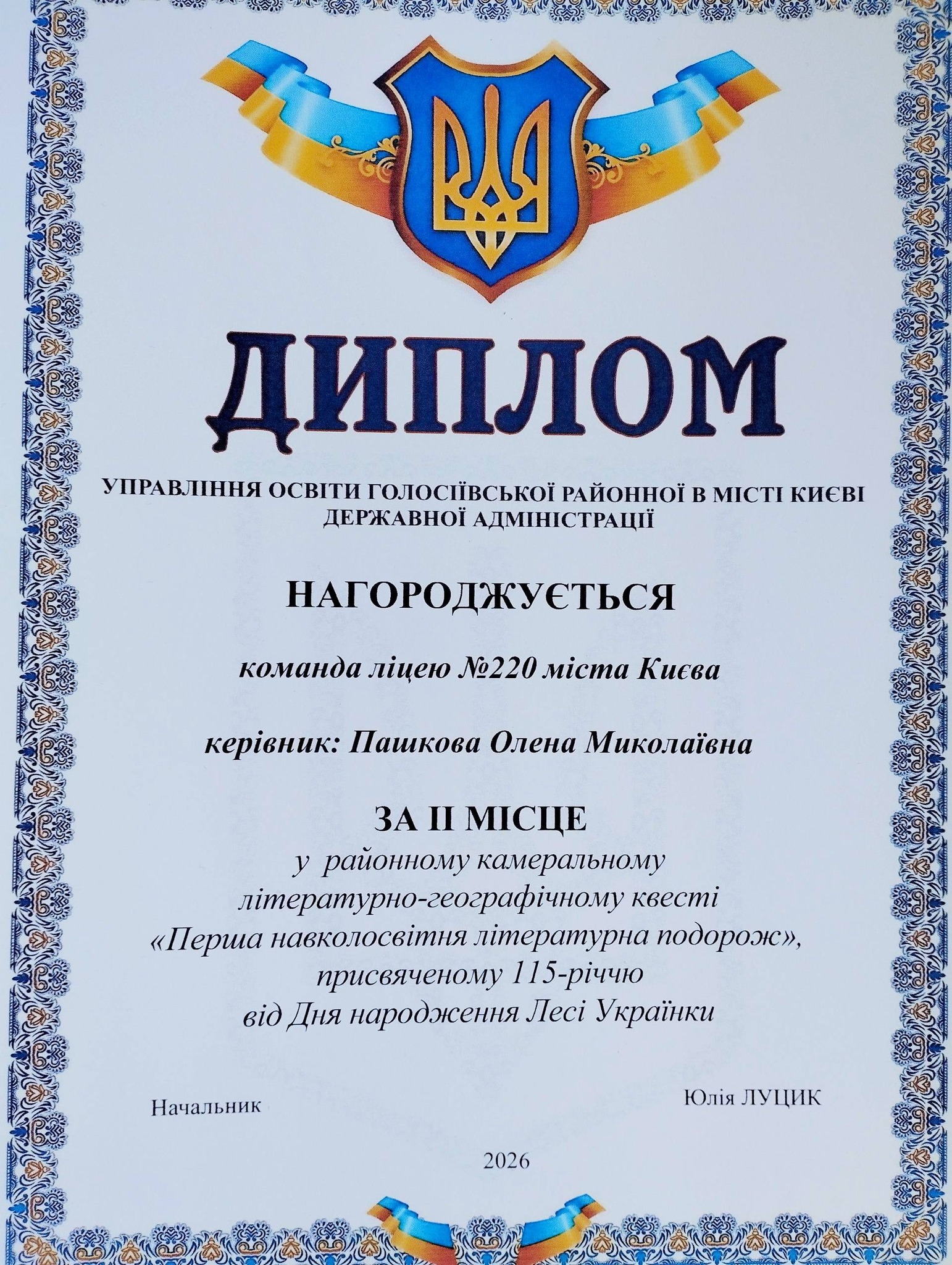 ДИПЛОМ

УПРАВЛІННЯ ОСВІТИ ГОЛОСІЇВСЬКОЇ РАЙОННОЇ В МІСТІ КИЄВІ ДЕРЖАВНОЇ АДМІНІСТРАЦІЇ

НАГОРОДЖУЄТЬСЯ

команда ліцею №220 міста Києва

керівник: Пашкова Олена Миколаївна

ЗА ІІ МІСЦЕ
у районному камеральному літературно-географічному квесті «Перша навколосвітня літературна подорож», присвяченому 115-річчю від Дня народження Лесі Українки

Начальник

Юлія ЛУЦИК

2026